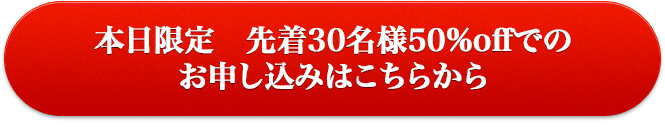 本日限定　先着30名様50%offでの
お申し込みはこちらから